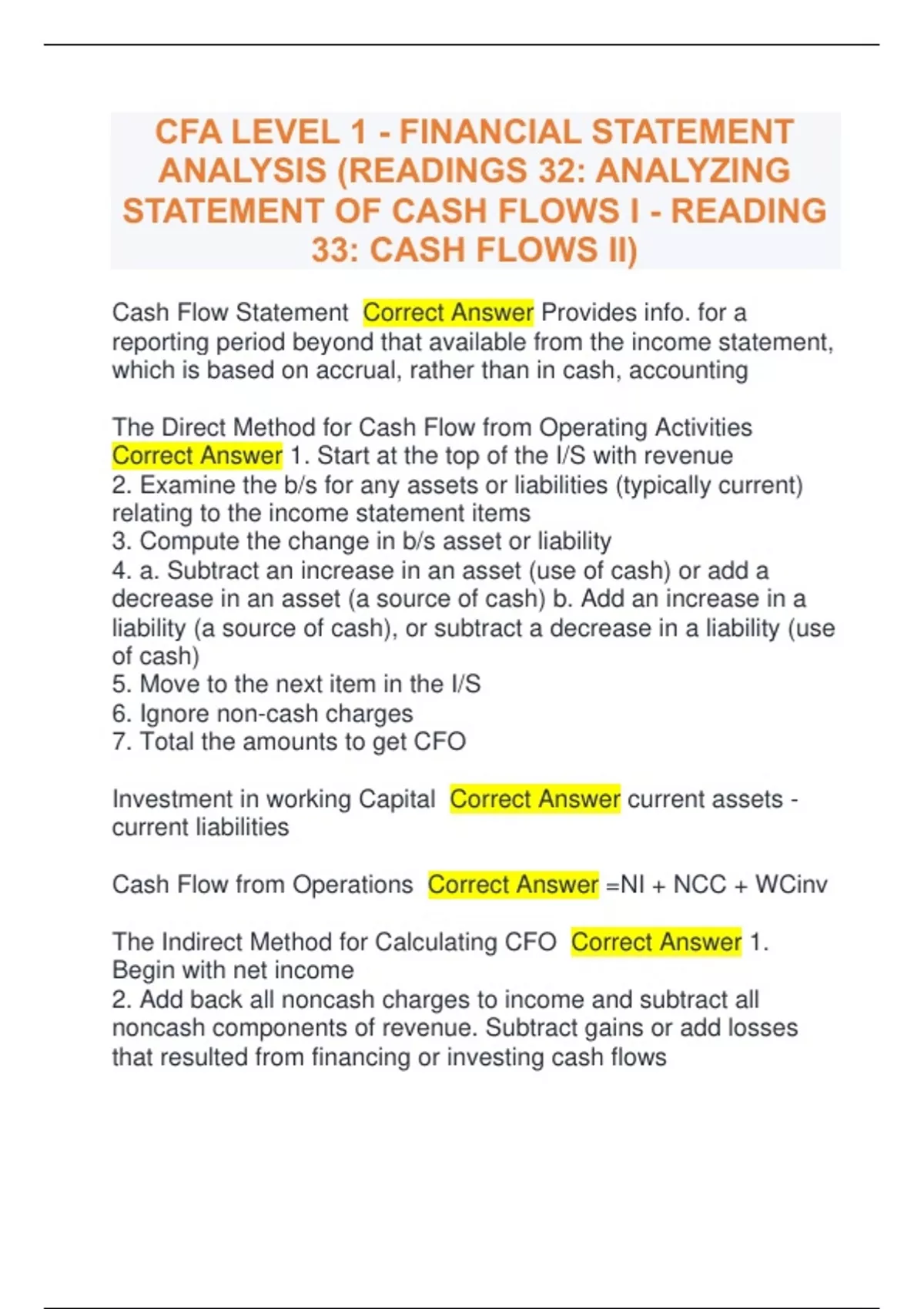 CFA LEVEL 1 - FINANCIAL STATEMENT ANALYSIS (READINGS 32: ANALYZING STATEMENT OF CASH FLOWS I - READING 33: CASH FLOWS II)

Cash Flow Statement Correct Answer Provides info. for a reporting period beyond that available from the income statement, which is based on accrual, rather than in cash, accounting

The Direct Method for Cash Flow from Operating Activities Correct Answer 1. Start at the top of the I/S with revenue
2. Examine the b/s for any assets or liabilities (typically current) relating to the income statement items
3. Compute the change in b/s asset or liability
4. a. Subtract an increase in an asset (use of cash) or add a decrease in an asset (a source of cash) b. Add an increase in a liability (a source of cash), or subtract a decrease in a liability (use of cash)
5. Move to the next item in the I/S
6. Ignore non-cash charges
7. Total the amounts to get CFO

Investment in working Capital Correct Answer current assets - current liabilities

Cash Flow from Operations Correct Answer =NI + NCC + WCinv

The Indirect Method for Calculating CFO Correct Answer 1. Begin with net income
2. Add back all noncash charges to income and subtract all noncash components of revenue. Subtract gains or add losses that resulted from financing or investing cash flows